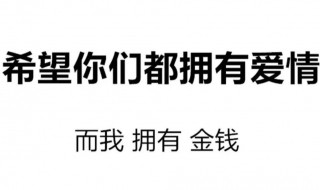 希望你们都拥有爱情

而我 拥有 金钱